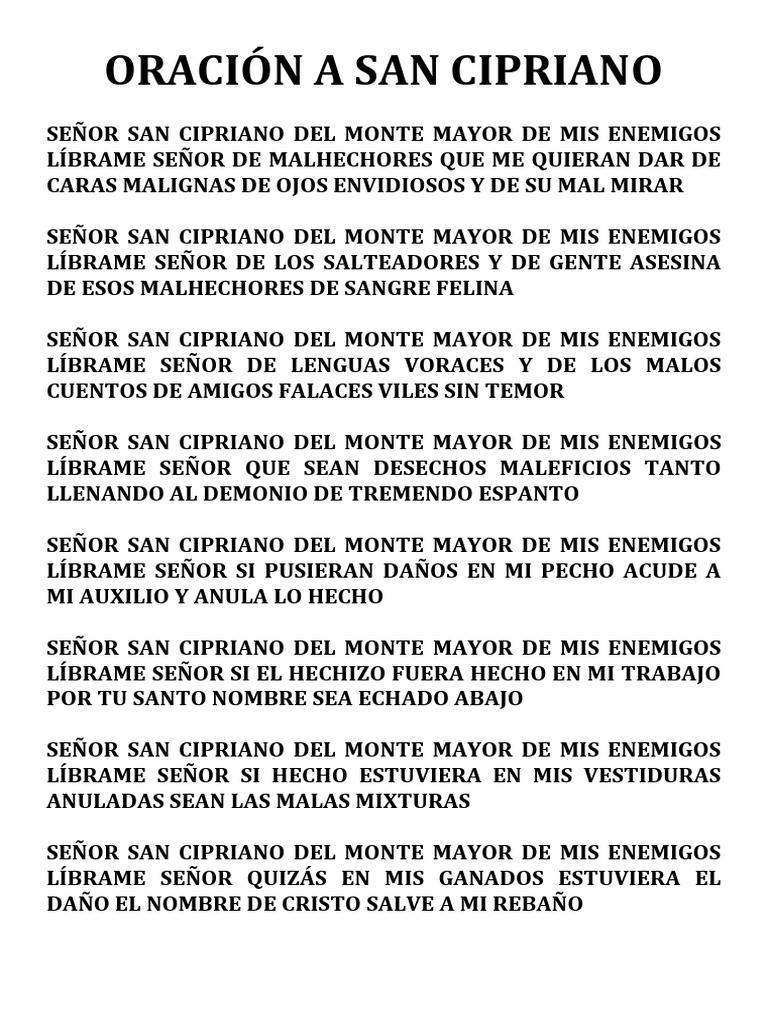 ORACIÓN A SAN CIPRIANO

SEÑOR SAN CIPRIANO DEL MONTE MAYOR DE MIS ENEMIGOS LÍBRAME SEÑOR DE MALHECHORES QUE ME QUIERAN DAR DE CARAS MALIGNAS DE OJOS ENVIDIOSOS Y DE SU MAL MIRAR

SEÑOR SAN CIPRIANO DEL MONTE MAYOR DE MIS ENEMIGOS LÍBRAME SEÑOR DE LOS SALTEADORES Y DE GENTE ASESINA DE ESOS MALHECHORES DE SANGRE FELINA

SEÑOR SAN CIPRIANO DEL MONTE MAYOR DE MIS ENEMIGOS LÍBRAME SEÑOR DE LENGUAS VORACES Y DE LOS MALOS CUENTOS DE AMIGOS FALACES VILES SIN TEMOR

SEÑOR SAN CIPRIANO DEL MONTE MAYOR DE MIS ENEMIGOS LÍBRAME SEÑOR QUE SEAN DESECHOS MALEFICIOS TANTO LLENANDO AL DEMONIO DE TREMENDO ESPANTO

SEÑOR SAN CIPRIANO DEL MONTE MAYOR DE MIS ENEMIGOS LÍBRAME SEÑOR SI PUSIERAN DAÑOS EN MI PECHO ACUDE A MI AUXILIO Y ANULA LO HECHO

SEÑOR SAN CIPRIANO DEL MONTE MAYOR DE MIS ENEMIGOS LÍBRAME SEÑOR SI EL HECHIZO FUERA HECHO EN MI TRABAJO POR TU SANTO NOMBRE SEA ECHADO ABAJO

SEÑOR SAN CIPRIANO DEL MONTE MAYOR DE MIS ENEMIGOS LÍBRAME SEÑOR SI HECHO ESTUVIERA EN MIS VESTIDURAS ANULADAS SEAN LAS MALAS MIXTURAS

SEÑOR SAN CIPRIANO DEL MONTE MAYOR DE MIS ENEMIGOS LÍBRAME SEÑOR QUIZÁS EN MIS GANADOS ESTUVIERA EL DAÑO EL NOMBRE DE CRISTO SALVE A MI REBAÑO